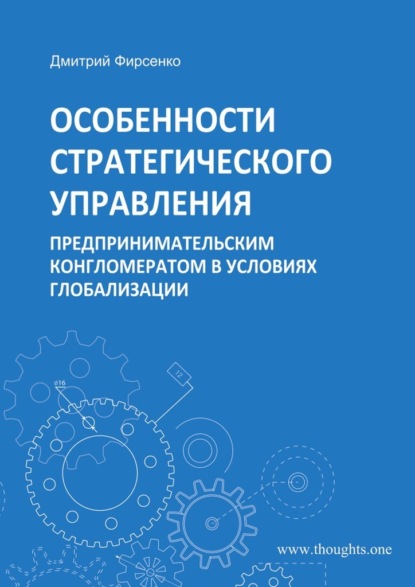 Дмитрий Фирсенко

ОСОБЕННОСТИ СТРАТЕГИЧЕСКОГО УПРАВЛЕНИЯ

ПРЕДПРИНИМАТЕЛЬСКИМ КОНГЛОМЕРАТОМ В УСЛОВИЯХ ГЛОБАЛИЗАЦИИ

ø16

12

www.thoughts.one